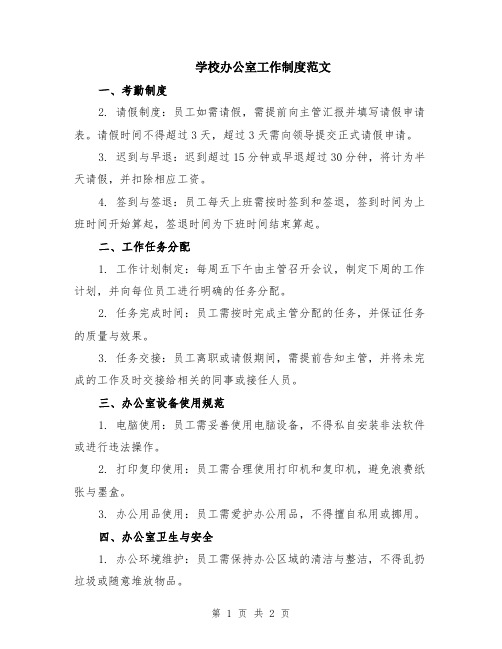 学校办公室工作制度范文

一、考勤制度

2. 请假制度：员工如需请假，需提前向主管汇报并填写请假申请表。请假时间不得超过3天，超过3天需向领导提交正式请假申请。

3. 迟到与早退：迟到超过15分钟或早退超过30分钟，将计为半天请假，并扣除相应工资。

4. 签到与签退：员工每天上班需按时签到和签退，签到时间为上班时间开始算起，签退时间为下班时间结束算起。

二、工作任务分配

1. 工作计划制定：每周五下午由主管召开会议，制定下周的工作计划，并向每位员工进行明确的任务分配。

2. 任务完成时间：员工需按时完成主管分配的任务，并保证任务的质量与效果。

3. 任务交接：员工离职或请假期间，需提前告知主管，并将未完成的工作及时交接给相关的同事或接任人员。

三、办公室设备使用规范

1. 电脑使用：员工需妥善使用电脑设备，不得私自安装非法软件或进行违法操作。

2. 打印复印使用：员工需合理使用打印机和复印机，避免浪费纸张与墨盒。

3. 办公用品使用：员工需爱护办公用品，不得擅自私用或挪用。

四、办公室卫生与安全

1. 办公环境维护：员工需保持办公区域的清洁与整洁，不得乱扔垃圾或随意堆放物品。

第 1 页 共 2 页